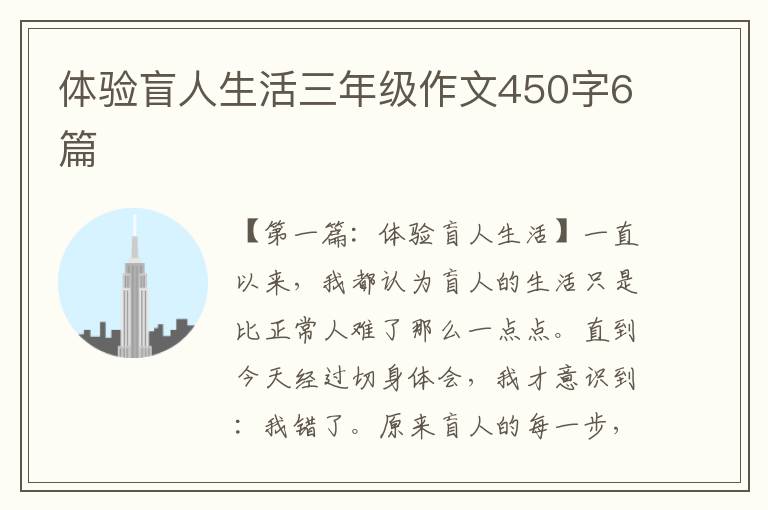 体验盲人生活三年级作文450字6篇

【第一篇：体验盲人生活】一直以来，我都认为盲人的生活只是比正常人难了那么一点点。直到今天经过切身体会，我才意识到：我错了。原来盲人的每一步，